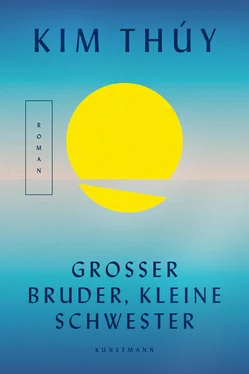 KIM THÚY

ROMAN

GROSSER BRUDER, KLEINE SCHWESTER

KUNSTMANN